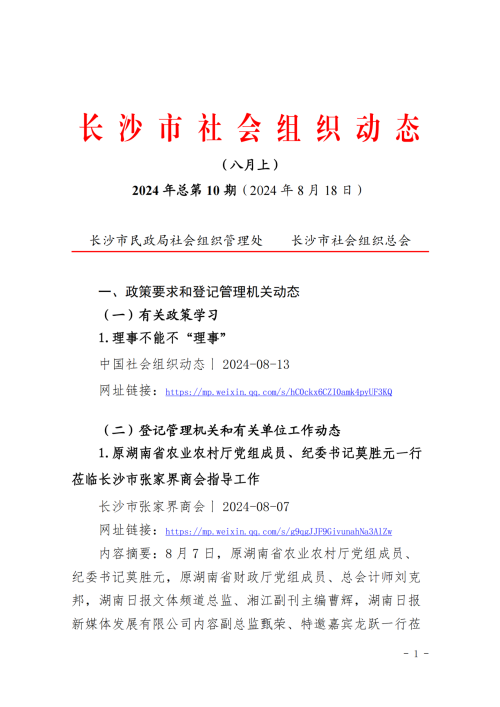 长沙市社会组织动态

（八月上）

2024 年总第 10 期（2024 年 8 月 18 日）

长沙市民政局社会组织管理处　　长沙市社会组织总会

一、政策要求和登记管理机关动态

（一）有关政策学习

1. 理事不能不“理事”

中国社会组织动态 | 2024-08-13

网址链接：https://mp.weixin.qq.com/s/hC0ckx6CZI0amk4pyUF3KQ

（二）登记管理机关和有关单位工作动态

1. 原湖南省农业农村厅党组成员、纪委书记莫胜元一行莅临长沙市张家界商会指导工作

长沙市张家界商会 | 2024-08-07

网址链接：https://mp.weixin.qq.com/s/g9qgJJF9GivunahNa3AlZw

内容摘要：8 月 7 日，原湖南省农业农村厅党组成员、纪委书记莫胜元，原湖南省财政厅党组成员、总会计师刘克邦，湖南日报文体频道总监、湘江副刊主编曹辉，湖南日报新媒体发展有限公司内容副总监甄荣、特邀嘉宾龙跃一行莅

- 1 -